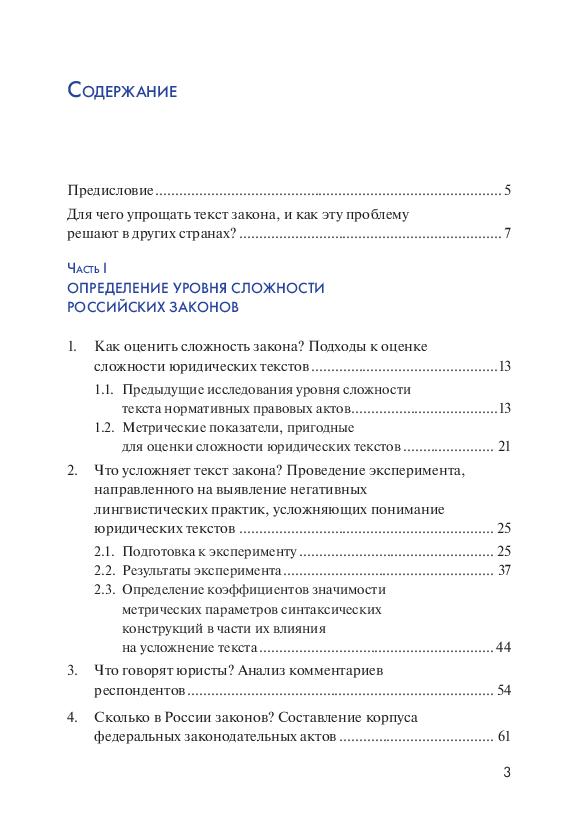 Содержание

Предисловие 5

Для чего упрощать текст закона, и как эту проблему решают в других странах? 7

Часть I
ОПРЕДЕЛЕНИЕ УРОВНЯ СЛОЖНОСТИ РОССИЙСКИХ ЗАКОНОВ

1. Как оценить сложность закона? Подходы к оценке сложности юридических текстов 13

1.1. Предыдущие исследования уровня сложности текста нормативных правовых актов 13

1.2. Метрические показатели, пригодные для оценки сложности юридических текстов 21

2. Что усложняет текст закона? Проведение эксперимента, направленного на выявление негативных лингвистических практик, усложняющих понимание юридических текстов 25

2.1. Подготовка к эксперименту 25

2.2. Результаты эксперимента 37

2.3. Определение коэффициентов значимости метрических параметров синтаксических конструкций в части их влияния на усложнение текста 44

3. Что говорят юристы? Анализ комментариев респондентов 54

4. Сколько в России законов? Составление корпуса федеральных законодательных актов 61

3